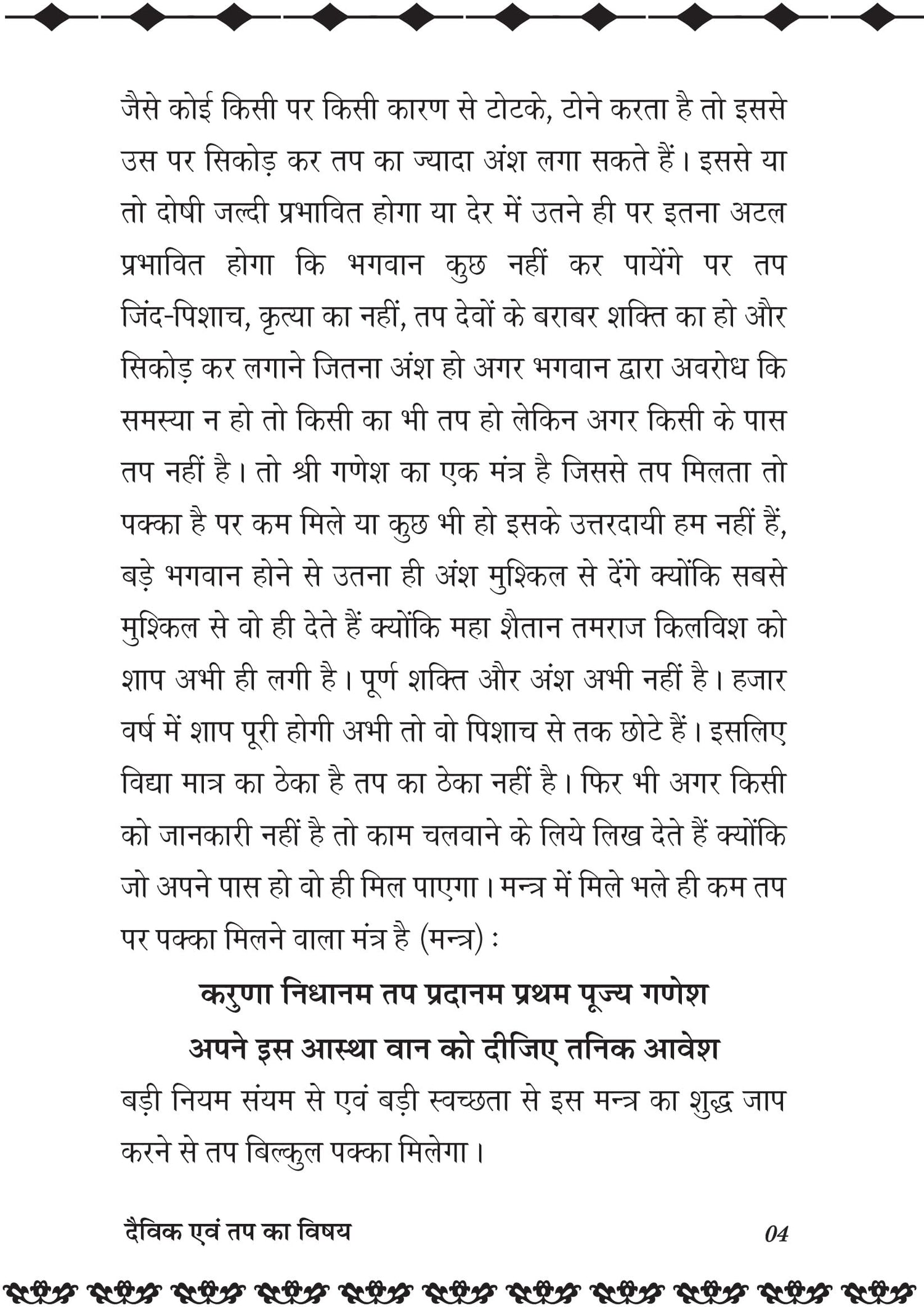 जैसे कोई किसी पर किसी कारण से टोटके, टोने करता है तो इससे उस पर सिकोड़ कर तप का ज्यादा अंश लगा सकते हैं। इससे या तो दोषी जल्दी प्रभावित होगा या देर में उतने ही पर इतना अटल प्रभावित होगा कि भगवान कुछ नहीं कर पायेंगे पर तप जिंद-पिशाच, कृत्या का नहीं, तप देवों के बराबर शक्ति का हो और सिकोड़ कर लगाने जितना अंश हो अगर भगवान द्वारा अवरोध कि समस्या न हो तो किसी का भी तप हो लेकिन अगर किसी के पास तप नहीं है। तो श्री गणेश का एक मंत्र है जिससे तप मिलता तो पक्का है पर कम मिले या कुछ भी हो इसके उत्तरदायी हम नहीं हैं, बड़े भगवान होने से उतना ही अंश मुश्किल से देंगे क्योंकि सबसे मुश्किल से वो ही देते हैं क्योंकि महा शैतान तमराज किलविश को शाप अभी ही लगी है। पूर्ण शक्ति और अंश अभी नहीं है। हजार वर्ष में शाप पूरी होगी अभी तो वो पिशाच से तक छोटे हैं। इसलिए विद्या मात्र का ठेका है तप का ठेका नहीं है। फिर भी अगर किसी को जानकारी नहीं है तो काम चलवाने के लिये लिख देते हैं क्योंकि जो अपने पास हो वो ही मिल पाएगा। मन्त्र में मिले भले ही कम तप पर पक्का मिलने वाला मंत्र है (मन्त्र) :

करुणा निधानम तप प्रदानम प्रथम पूज्य गणेश
अपने इस आस्था वान को दीजिए तनिक आवेश

बड़ी नियम संयम से एवं बड़ी स्वच्छता से इस मन्त्र का शुद्ध जाप करने से तप बिल्कुल पक्का मिलेगा।

दैविक एवं तप का विषय 04